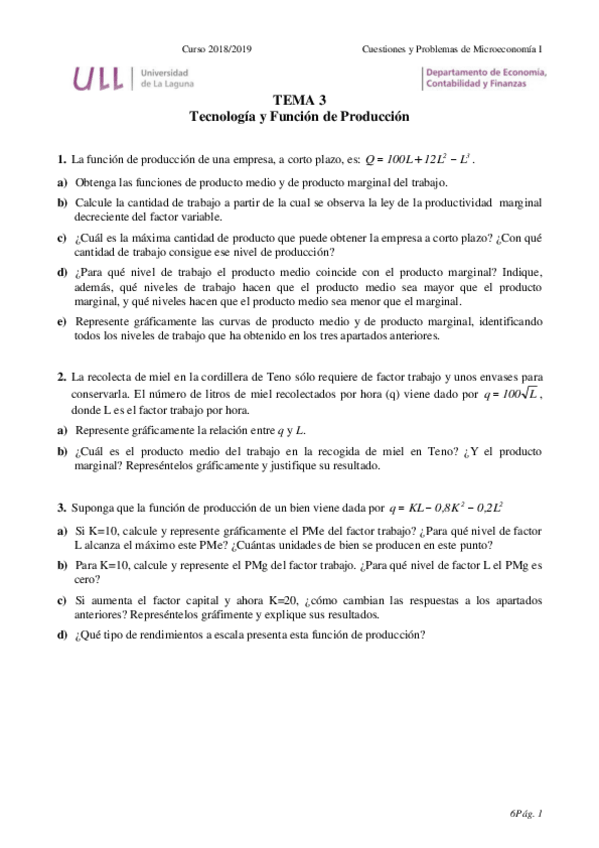 Curso 2018/2019

Cuestiones y Problemas de Microeconomía I

ULL | Universidad de La Laguna

Departamento de Economía, Contabilidad y Finanzas

TEMA 3
Tecnología y Función de Producción

1. La función de producción de una empresa, a corto plazo, es: $Q = 100L + 12L^2 - L^3$.

a) Obtenga las funciones de producto medio y de producto marginal del trabajo.

b) Calcule la cantidad de trabajo a partir de la cual se observa la ley de la productividad marginal decreciente del factor variable.

c) ¿Cuál es la máxima cantidad de producto que puede obtener la empresa a corto plazo? ¿Con qué cantidad de trabajo consigue ese nivel de producción?

d) ¿Para qué nivel de trabajo el producto medio coincide con el producto marginal? Indique, además, qué niveles de trabajo hacen que el producto medio sea mayor que el producto marginal, y qué niveles hacen que el producto medio sea menor que el marginal.

e) Represente gráficamente las curvas de producto medio y de producto marginal, identificando todos los niveles de trabajo que ha obtenido en los tres apartados anteriores.

2. La recolecta de miel en la cordillera de Teno sólo requiere de factor trabajo y unos envases para conservarla. El número de litros de miel recolectados por hora (q) viene dado por $q = 100\sqrt{L}$, donde L es el factor trabajo por hora.

a) Represente gráficamente la relación entre $q$ y $L$.

b) ¿Cuál es el producto medio del trabajo en la recogida de miel en Teno? ¿Y el producto marginal? Represéntelos gráficamente y justifique su resultado.

3. Suponga que la función de producción de un bien viene dada por $q = KL - 0,8K^2 - 0,2L^2$

a) Si K=10, calcule y represente gráficamente el PMe del factor trabajo? ¿Para qué nivel de factor L alcanza el máximo este PMe? ¿Cuántas unidades de bien se producen en este punto?

b) Para K=10, calcule y represente el PMg del factor trabajo. ¿Para qué nivel de factor L el PMg es cero?

c) Si aumenta el factor capital y ahora K=20, ¿cómo cambian las respuestas a los apartados anteriores? Represéntelos gráfimente y explique sus resultados.

d) ¿Qué tipo de rendimientos a escala presenta esta función de producción?

6Pág. 1